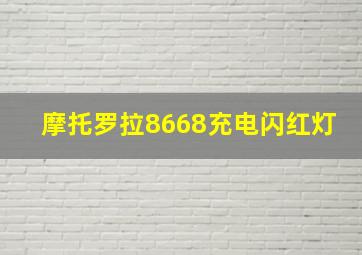 摩托罗拉8668充电闪红灯